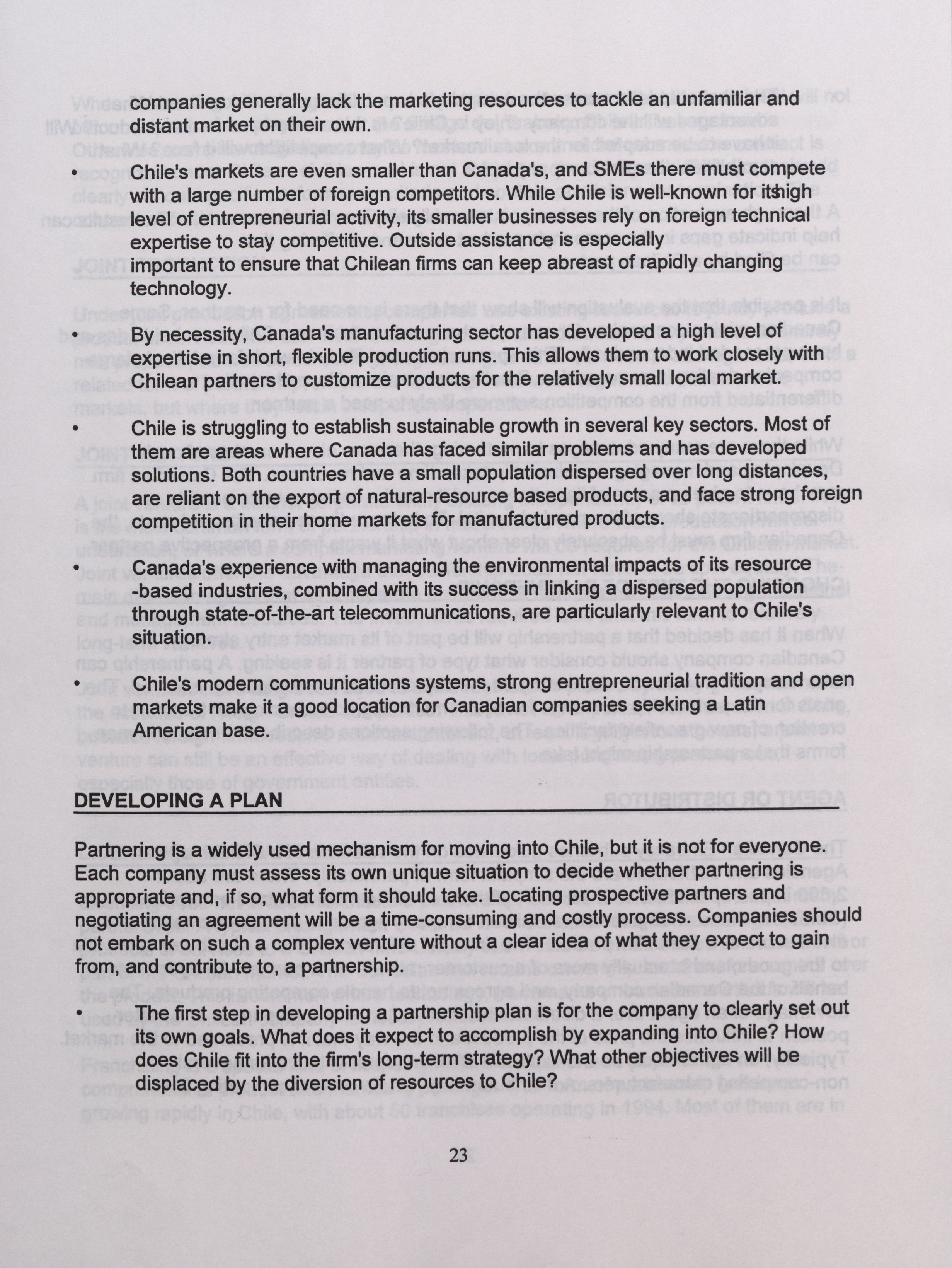 companies generally lack the marketing resources to tackle an unfamiliar and distant market on their own.

• Chile's markets are even smaller than Canada's, and SMEs there must compete with a large number of foreign competitors. While Chile is well-known for its high level of entrepreneurial activity, its smaller businesses rely on foreign technical expertise to stay competitive. Outside assistance is especially important to ensure that Chilean firms can keep abreast of rapidly changing technology.

• By necessity, Canada's manufacturing sector has developed a high level of expertise in short, flexible production runs. This allows them to work closely with Chilean partners to customize products for the relatively small local market.

• Chile is struggling to establish sustainable growth in several key sectors. Most of them are areas where Canada has faced similar problems and has developed solutions. Both countries have a small population dispersed over long distances, are reliant on the export of natural-resource based products, and face strong foreign competition in their home markets for manufactured products.

• Canada's experience with managing the environmental impacts of its resource -based industries, combined with its success in linking a dispersed population through state-of-the-art telecommunications, are particularly relevant to Chile's situation.

• Chile's modern communications systems, strong entrepreneurial tradition and open markets make it a good location for Canadian companies seeking a Latin American base.

DEVELOPING A PLAN

Partnering is a widely used mechanism for moving into Chile, but it is not for everyone. Each company must assess its own unique situation to decide whether partnering is appropriate and, if so, what form it should take. Locating prospective partners and negotiating an agreement will be a time-consuming and costly process. Companies should not embark on such a complex venture without a clear idea of what they expect to gain from, and contribute to, a partnership.

• The first step in developing a partnership plan is for the company to clearly set out its own goals. What does it expect to accomplish by expanding into Chile? How does Chile fit into the firm's long-term strategy? What other objectives will be displaced by the diversion of resources to Chile?

23